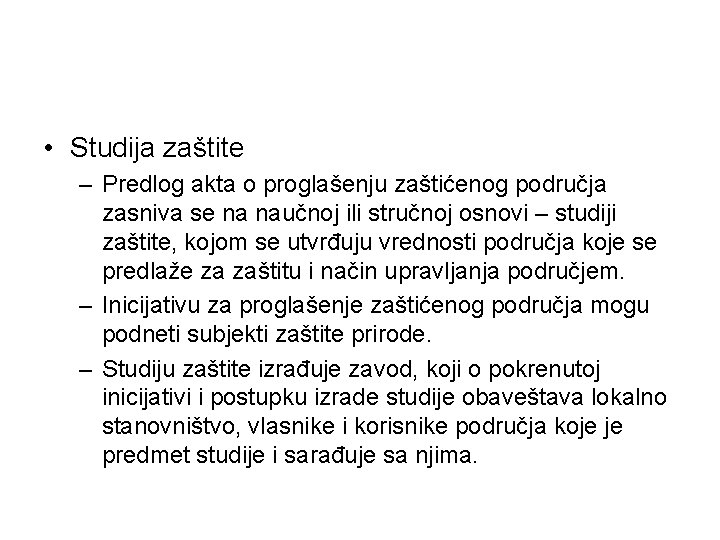 • Studija zaštite

– Predlog akta o proglašenju zaštićenog područja zasniva se na naučnoj ili stručnoj osnovi – studiji zaštite, kojom se utvrđuju vrednosti područja koje se predlaže za zaštitu i način upravljanja područjem.

– Inicijativu za proglašenje zaštićenog područja mogu podneti subjekti zaštite prirode.

– Studiju zaštite izrađuje zavod, koji o pokrenutoj inicijativi i postupku izrade studije obaveštava lokalno stanovništvo, vlasnike i korisnike područja koje je predmet studije i sarađuje sa njima.